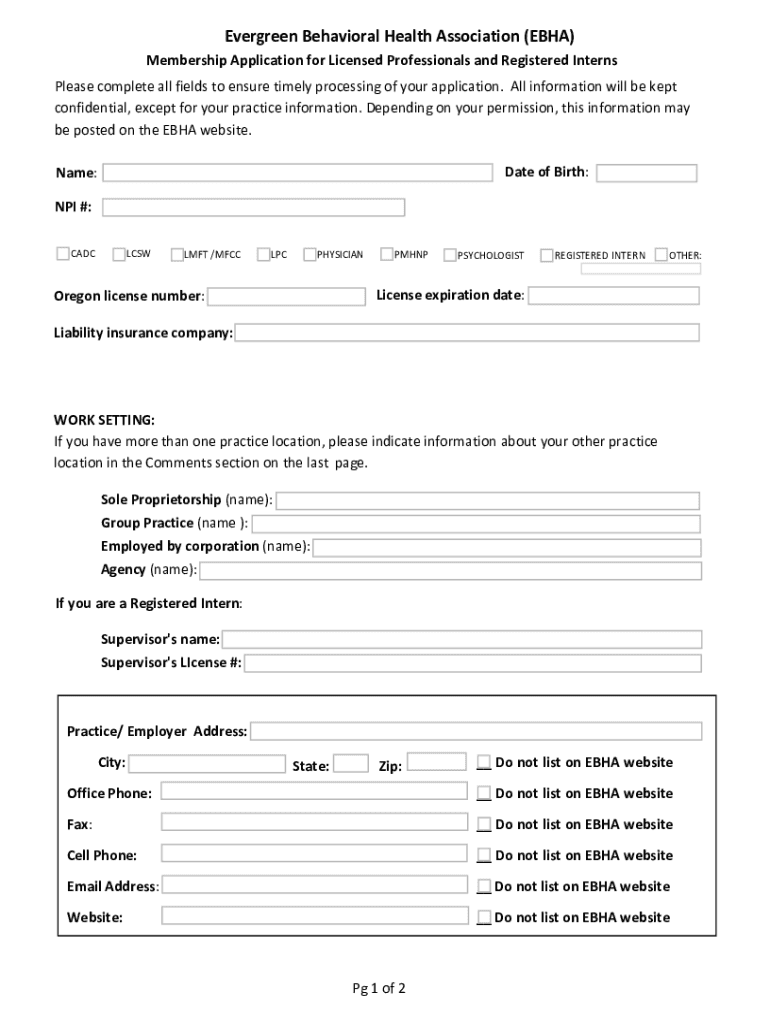 Evergreen Behavioral Health Association (EBHA)

Membership Application for Licensed Professionals and Registered Interns

Please complete all fields to ensure timely processing of your application. All information will be kept confidential, except for your practice information. Depending on your permission, this information may be posted on the EBHA website.

Name:

Date of Birth:

NPI #:

CADC LCSW LMFT /MFCC LPC PHYSICIAN PMHNP PSYCHOLOGIST REGISTERED INTERN OTHER:

Oregon license number:

License expiration date:

Liability insurance company:

WORK SETTING:
If you have more than one practice location, please indicate information about your other practice location in the Comments section on the last page.

Sole Proprietorship (name):
Group Practice (name ):
Employed by corporation (name):
Agency (name):

If you are a Registered Intern:

Supervisor's name:
Supervisor's LIcense #:

Practice/ Employer Address:
City:
State:
Zip:
Do not list on EBHA website
Office Phone:
Do not list on EBHA website
Fax:
Do not list on EBHA website
Cell Phone:
Do not list on EBHA website
Email Address:
Do not list on EBHA website
Website:
Do not list on EBHA website

Pg 1 of 2